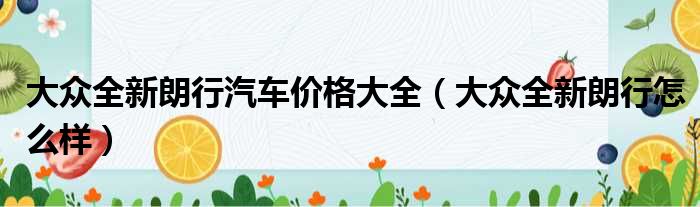 大众全新朗行汽车价格大全（大众全新朗行怎么样）